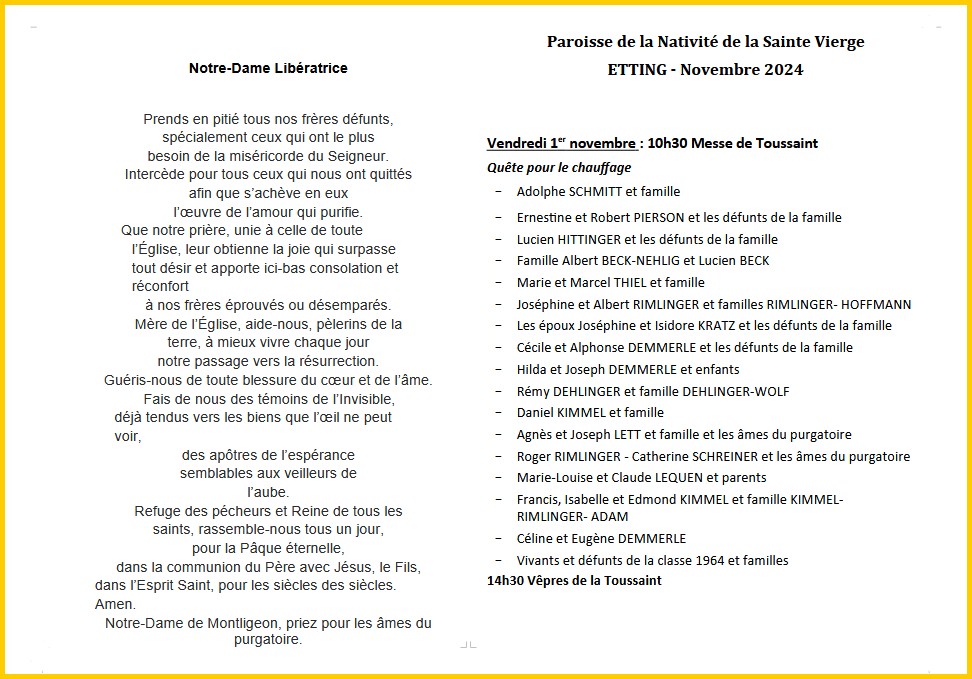 Notre-Dame Libératrice

Prends en pitié tous nos frères défunts, spécialement ceux qui ont le plus besoin de la miséricorde du Seigneur. Intercède pour tous ceux qui nous ont quittés afin que s'achève en eux l'œuvre de l'amour qui purifie. Que notre prière, unie à celle de toute l'Église, leur obtienne la joie qui surpasse tout désir et apporte ici-bas consolation et réconfort à nos frères éprouvés ou désemparés. Mère de l'Église, aide-nous, pèlerins de la terre, à mieux vivre chaque jour notre passage vers la résurrection. Guéris-nous de toute blessure du cœur et de l'âme. Fais de nous des témoins de l'Invisible, déjà tendus vers les biens que l'œil ne peut voir, des apôtres de l'espérance semblables aux veilleurs de l'aube. Refuge des pécheurs et Reine de tous les saints, rassemble-nous tous un jour, pour la Pâque éternelle, dans la communion du Père avec Jésus, le Fils, dans l'Esprit Saint, pour les siècles des siècles. Amen.
Notre-Dame de Montligeon, priez pour les âmes du purgatoire.

Paroisse de la Nativité de la Sainte Vierge
ETTING - Novembre 2024

Vendredi 1$^{er}$ novembre : 10h30 Messe de Toussaint
Quête pour le chauffage
– Adolphe SCHMITT et famille
– Ernestine et Robert PIERSON et les défunts de la famille
– Lucien HITTINGER et les défunts de la famille
– Famille Albert BECK-NEHLIG et Lucien BECK
– Marie et Marcel THIEL et famille
– Joséphine et Albert RIMLINGER et familles RIMLINGER- HOFFMANN
– Les époux Joséphine et Isidore KRATZ et les défunts de la famille
– Cécile et Alphonse DEMMERLE et les défunts de la famille
– Hilda et Joseph DEMMERLE et enfants
– Rémy DEHLINGER et famille DEHLINGER-WOLF
– Daniel KIMMEL et famille
– Agnès et Joseph LETT et famille et les âmes du purgatoire
– Roger RIMLINGER - Catherine SCHREINER et les âmes du purgatoire
– Marie-Louise et Claude LEQUEN et parents
– Francis, Isabelle et Edmond KIMMEL et famille KIMMEL-RIMLINGER- ADAM
– Céline et Eugène DEMMERLE
– Vivants et défunts de la classe 1964 et familles
14h30 Vêpres de la Toussaint